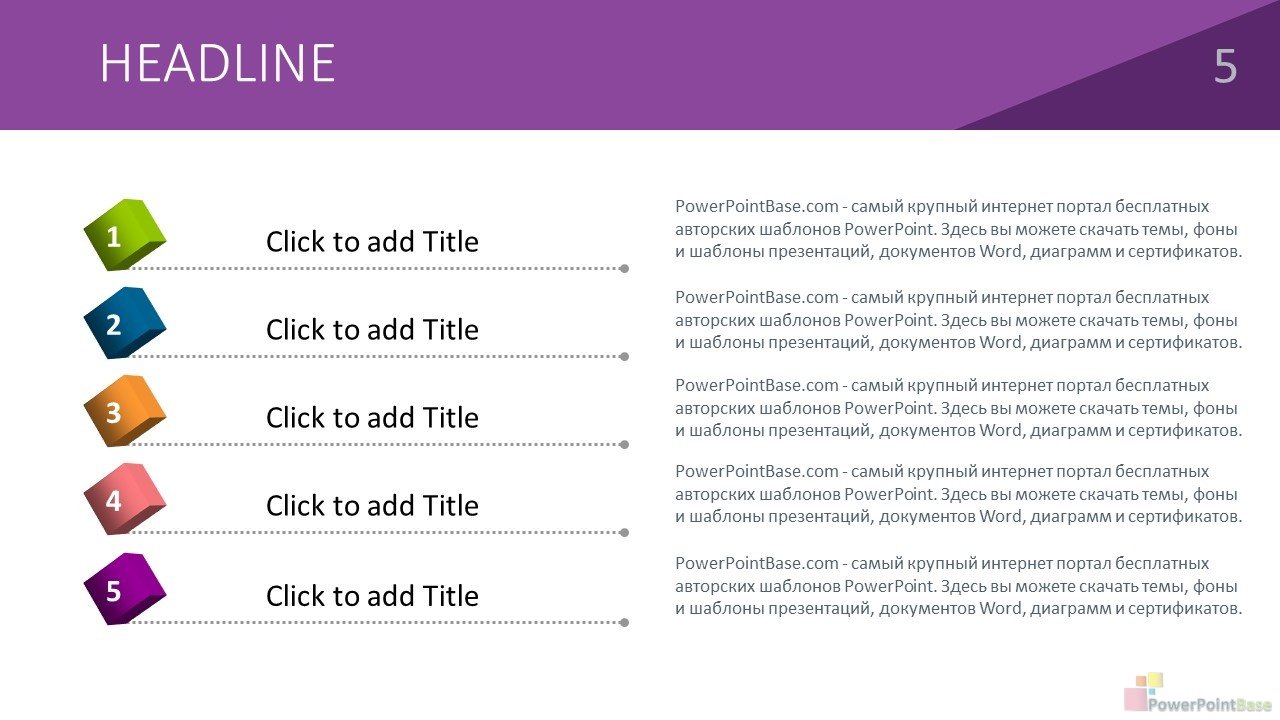 HEADLINE

5

1

Click to add Title

2

Click to add Title

3

Click to add Title

4

Click to add Title

5

Click to add Title

PowerPointBase.com - самый крупный интернет портал бесплатных авторских шаблонов PowerPoint. Здесь вы можете скачать темы, фоны и шаблоны презентаций, документов Word, диаграмм и сертификатов.

PowerPointBase.com - самый крупный интернет портал бесплатных авторских шаблонов PowerPoint. Здесь вы можете скачать темы, фоны и шаблоны презентаций, документов Word, диаграмм и сертификатов.

PowerPointBase.com - самый крупный интернет портал бесплатных авторских шаблонов PowerPoint. Здесь вы можете скачать темы, фоны и шаблоны презентаций, документов Word, диаграмм и сертификатов.

PowerPointBase.com - самый крупный интернет портал бесплатных авторских шаблонов PowerPoint. Здесь вы можете скачать темы, фоны и шаблоны презентаций, документов Word, диаграмм и сертификатов.

PowerPointBase.com - самый крупный интернет портал бесплатных авторских шаблонов PowerPoint. Здесь вы можете скачать темы, фоны и шаблоны презентаций, документов Word, диаграмм и сертификатов.

PowerPointBase